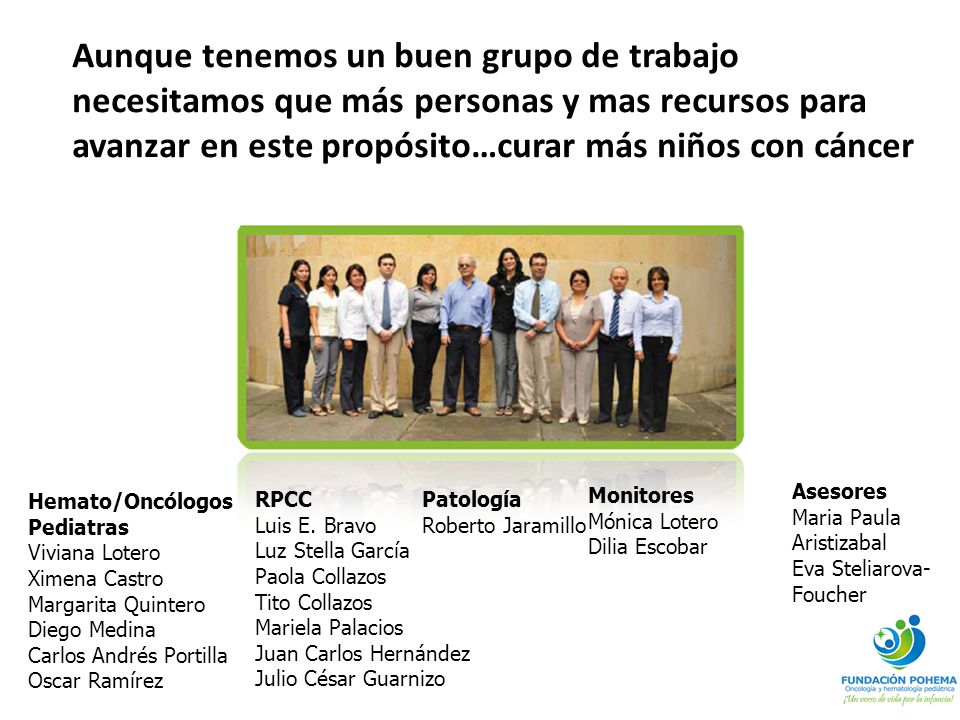 Aunque tenemos un buen grupo de trabajo necesitamos que más personas y mas recursos para avanzar en este propósito…curar más niños con cáncer

Hemato/Oncólogos Pediatras
Viviana Lotero
Ximena Castro
Margarita Quintero
Diego Medina
Carlos Andrés Portilla
Oscar Ramírez

RPCC
Luis E. Bravo
Luz Stella García
Paola Collazos
Tito Collazos
Mariela Palacios
Juan Carlos Hernández
Julio César Guarnizo

Patología
Roberto Jaramillo

Monitores
Mónica Lotero
Dilia Escobar

Asesores
Maria Paula Aristizabal
Eva Steliarova-Foucher

FUNDACIÓN POHEMA
Oncología y hematología pediátrica
¡Un verso de vida por la infancia!